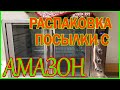 РАСПАКОВКА ПОСЫЛКИ С АМАЗОН